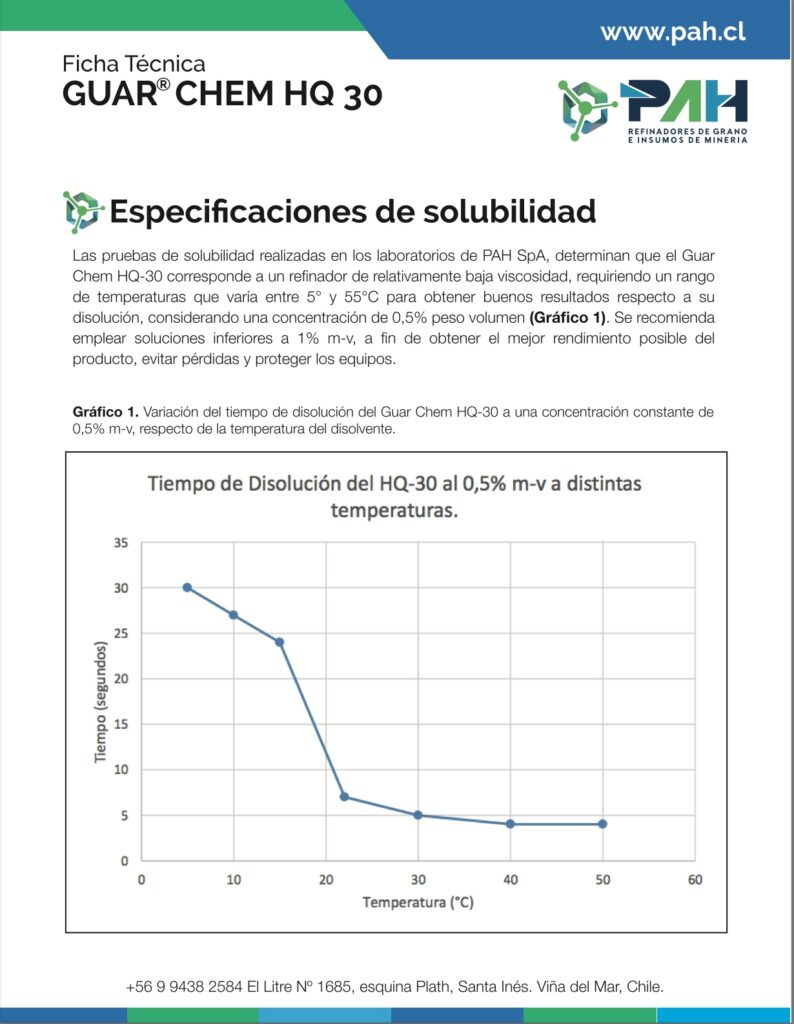 www.pah.cl

Ficha Técnica
GUAR® CHEM HQ 30

PAH
REFINADORES DE GRANO E INSUMOS DE MINERIA

Especificaciones de solubilidad

Las pruebas de solubilidad realizadas en los laboratorios de PAH SpA, determinan que el Guar Chem HQ-30 corresponde a un refinador de relativamente baja viscosidad, requiriendo un rango de temperaturas que varía entre 5° y 55°C para obtener buenos resultados respecto a su disolución, considerando una concentración de 0,5% peso volumen **(Gráfico 1)**. Se recomienda emplear soluciones inferiores a 1% m-v, a fin de obtener el mejor rendimiento posible del producto, evitar pérdidas y proteger los equipos.

**Gráfico 1.** Variación del tiempo de disolución del Guar Chem HQ-30 a una concentración constante de 0,5% m-v, respecto de la temperatura del disolvente.

Tiempo de Disolución del HQ-30 al 0,5% m-v a distintas temperaturas.

Tiempo (segundos)
35
30
25
20
15
10
5
0
0 10 20 30 40 50 60
Temperatura (°C)

+56 9 9438 2584 El Litre Nº 1685, esquina Plath, Santa Inés. Viña del Mar, Chile.